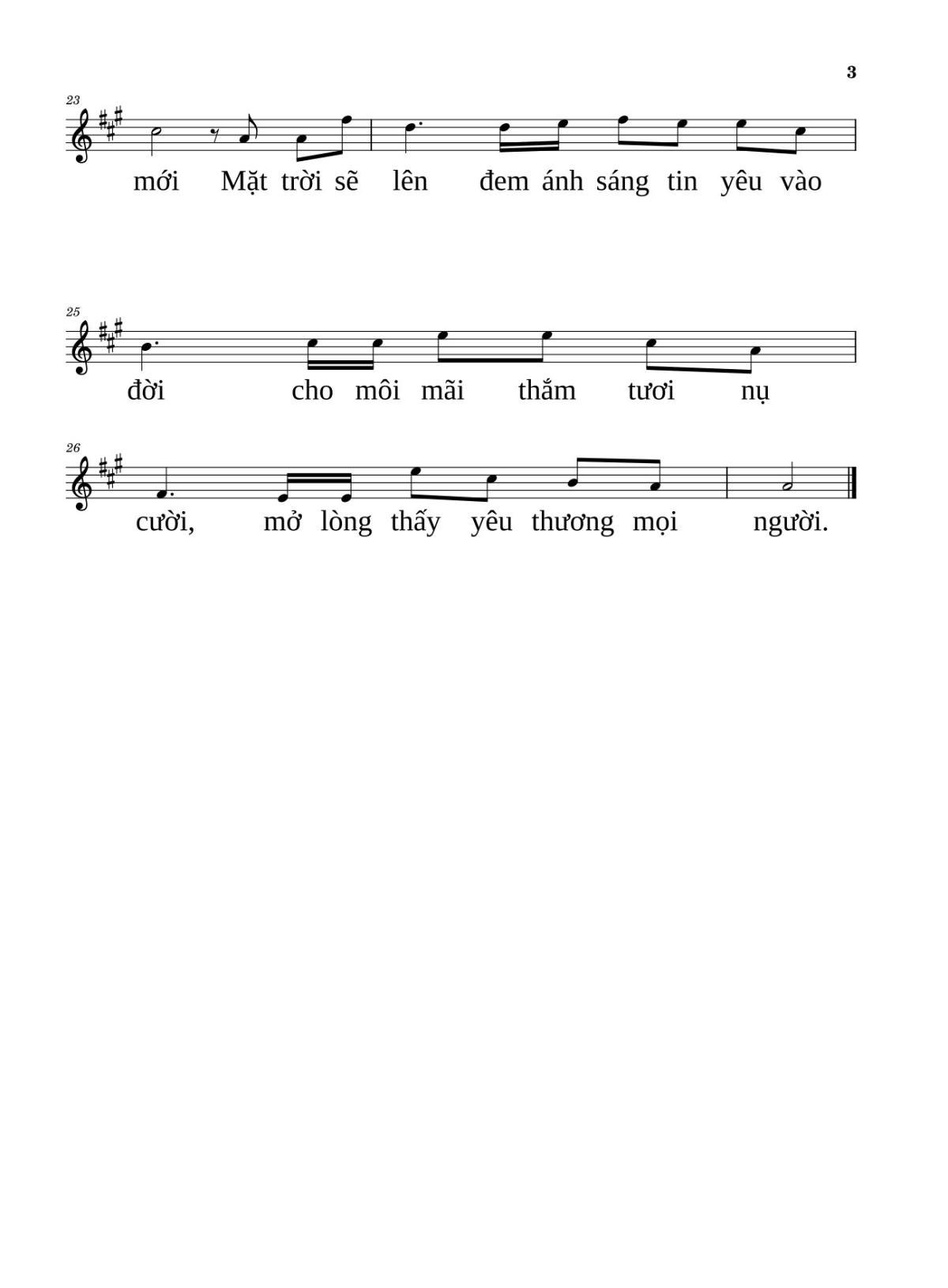 3

23

mới Mặt trời sẽ lên đem ánh sáng tin yêu vào

25

đời cho môi mãi thắm tươi nụ

26

cười, mở lòng thấy yêu thương mọi người.